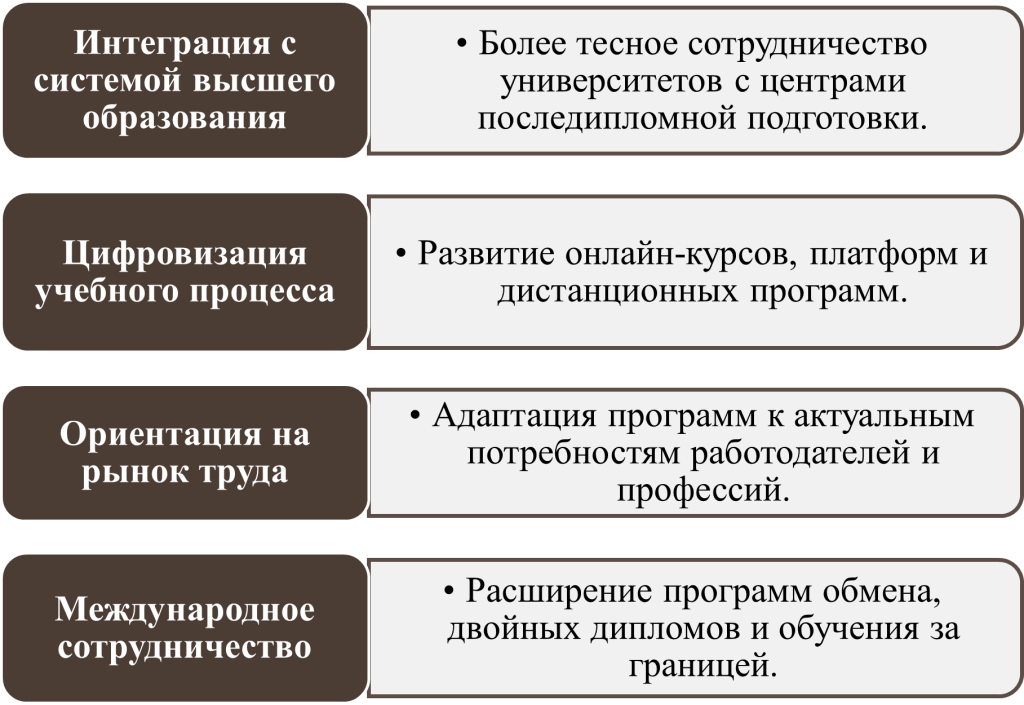 Интеграция с системой высшего образования

• Более тесное сотрудничество университетов с центрами последипломной подготовки.

Цифровизация учебного процесса

• Развитие онлайн-курсов, платформ и дистанционных программ.

Ориентация на рынок труда

• Адаптация программ к актуальным потребностям работодателей и профессий.

Международное сотрудничество

• Расширение программ обмена, двойных дипломов и обучения за границей.